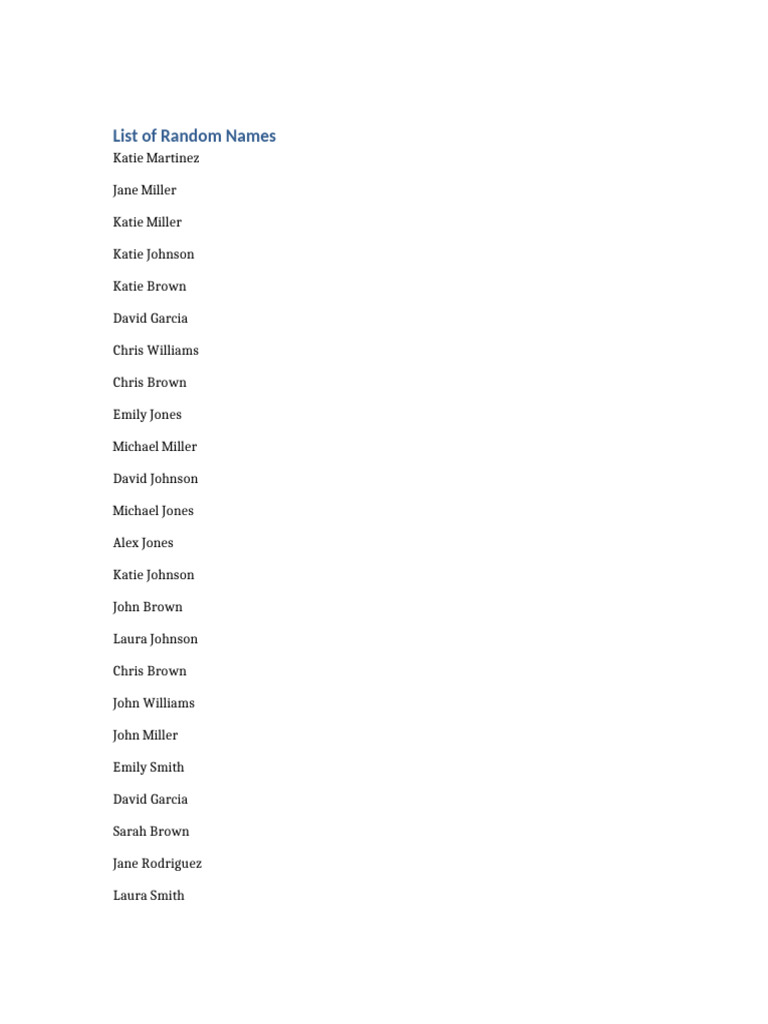 List of Random Names

Katie Martinez

Jane Miller

Katie Miller

Katie Johnson

Katie Brown

David Garcia

Chris Williams

Chris Brown

Emily Jones

Michael Miller

David Johnson

Michael Jones

Alex Jones

Katie Johnson

John Brown

Laura Johnson

Chris Brown

John Williams

John Miller

Emily Smith

David Garcia

Sarah Brown

Jane Rodriguez

Laura Smith